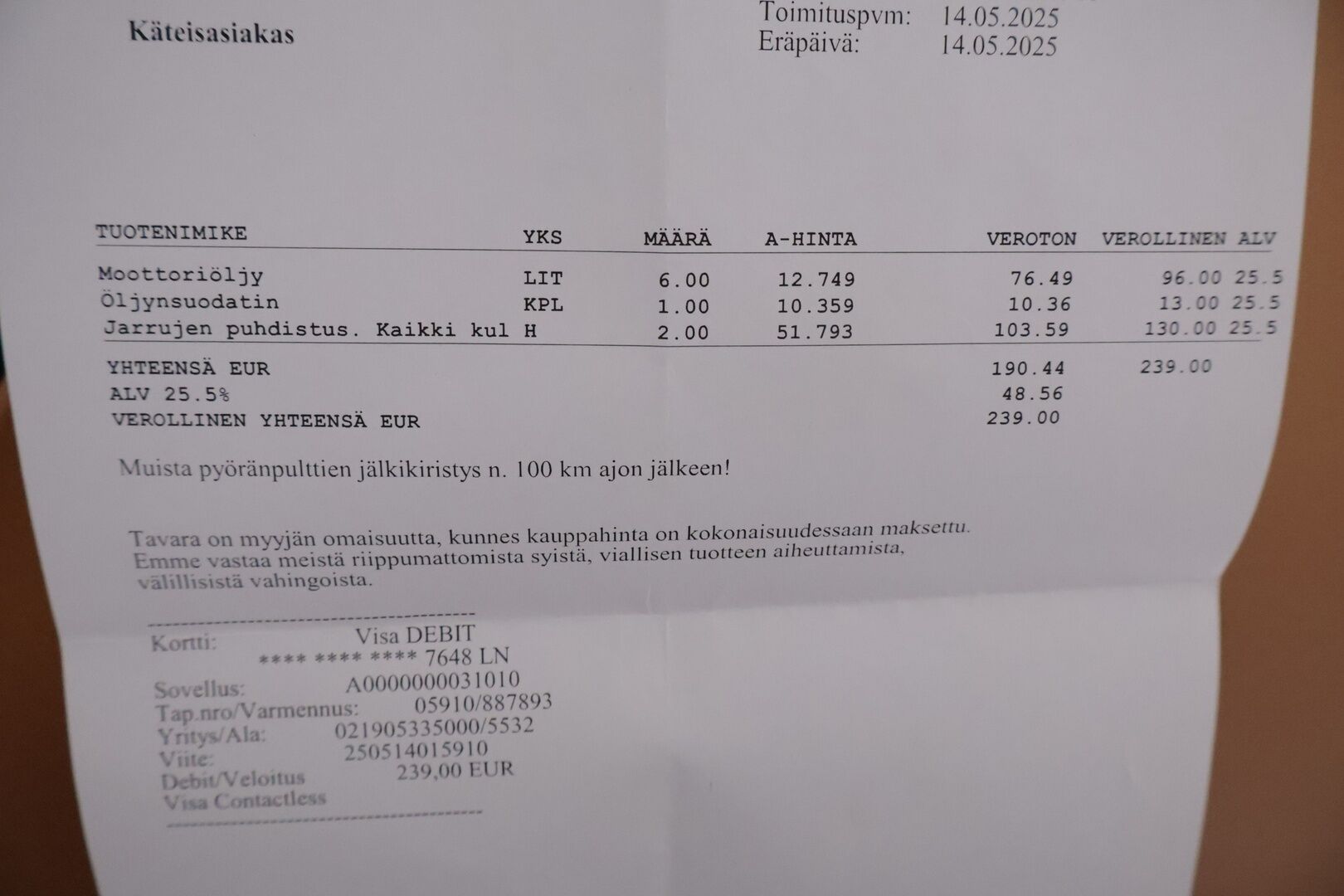 Käteisasiakas

Toimituspvm: 14.05.2025
Eräpäivä: 14.05.2025

| TUOTENIMIKE | YKS | MÄÄRÄ | A-HINTA | VEROTON | VEROLLINEN | ALV |
|---|---|---|---|---|---|---|
| Moottoriöljy | LIT | 6.00 | 12.749 | 76.49 | 96.00 | 25.5 |
| Öljynsuodatin | KPL | 1.00 | 10.359 | 10.36 | 13.00 | 25.5 |
| Jarrujen puhdistus. Kaikki kul | H | 2.00 | 51.793 | 103.59 | 130.00 | 25.5 |
| YHTEENSÄ EUR | | | | 190.44 | 239.00 | |
| ALV 25.5% | | | | 48.56 | | |
| VEROLLINEN YHTEENSÄ EUR | | | | 239.00 | | |

Muista pyöränpulttien jälkikiristys n. 100 km ajon jälkeen!

Tavara on myyjän omaisuutta, kunnes kauppahinta on kokonaisuudessaan maksettu. Emme vastaa meistä riippumattomista syistä, viallisen tuotteen aiheuttamista, välillisistä vahingoista.

Kortti: Visa DEBIT
**** **** **** 7648 LN
Sovellus: A0000000031010
Tap.nro/Varmennus: 05910/887893
Yritys/Ala: 021905335000/5532
Viite: 250514015910
Debit/Veloitus 239,00 EUR
Visa Contactless